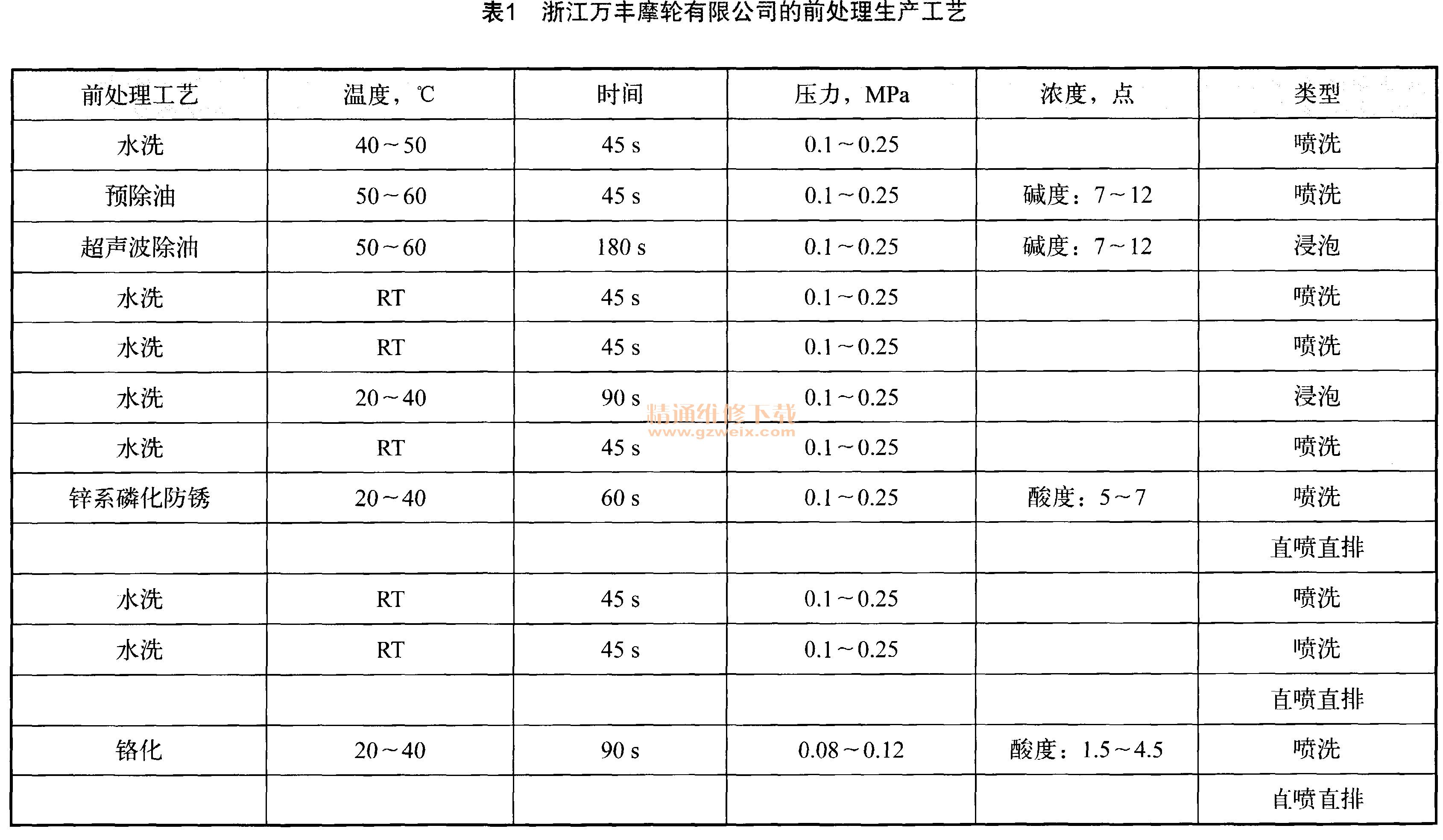 表1　浙江万丰摩轮有限公司的前处理生产工艺

| 前处理工艺 | 温度，℃ | 时间 | 压力，MPa | 浓度，点 | 类型 |
|---|---|---|---|---|---|
| 水洗 | 40～50 | 45 s | 0.1～0.25 | | 喷洗 |
| 预除油 | 50～60 | 45 s | 0.1～0.25 | 碱度：7～12 | 喷洗 |
| 超声波除油 | 50～60 | 180 s | 0.1～0.25 | 碱度：7～12 | 浸泡 |
| 水洗 | RT | 45 s | 0.1～0.25 | | 喷洗 |
| 水洗 | RT | 45 s | 0.1～0.25 | | 喷洗 |
| 水洗 | 20～40 | 90 s | 0.1～0.25 | | 浸泡 |
| 水洗 | RT | 45 s | 0.1～0.25 | | 喷洗 |
| 锌系磷化防锈 | 20～40 | 60 s | 0.1～0.25 | 酸度：5～7 | 喷洗 |
| | | | | | 直喷直排 |
| 水洗 | RT | 45 s | 0.1～0.25 | | 喷洗 |
| 水洗 | RT | 45 s | 0.1～0.25 | | 喷洗 |
| | | | | | 直喷直排 |
| 铬化 | 20～40 | 90 s | 0.08～0.12 | 酸度：1.5～4.5 | 喷洗 |
| | | | | | 直喷直排 |

精通维修下载
www.gzweix.com